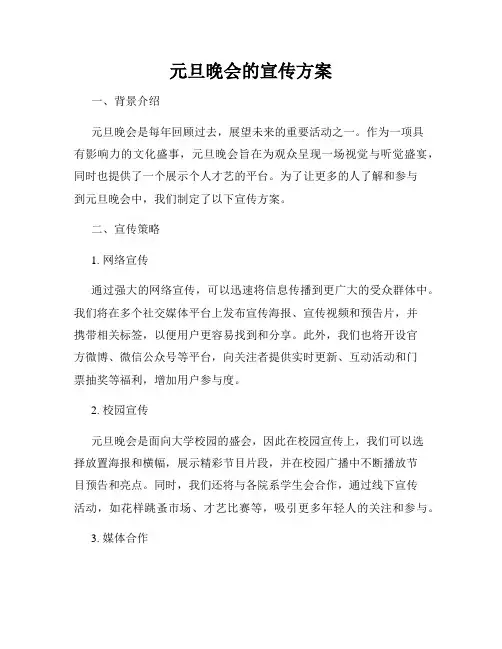 元旦晚会的宣传方案

一、背景介绍

元旦晚会是每年回顾过去，展望未来的重要活动之一。作为一项具有影响力的文化盛事，元旦晚会旨在为观众呈现一场视觉与听觉盛宴，同时也提供了一个展示个人才艺的平台。为了让更多的人了解和参与到元旦晚会中，我们制定了以下宣传方案。

二、宣传策略

1. 网络宣传

通过强大的网络宣传，可以迅速将信息传播到更广大的受众群体中。我们将在多个社交媒体平台上发布宣传海报、宣传视频和预告片，并携带相关标签，以便用户更容易找到和分享。此外，我们也将开设官方微博、微信公众号等平台，向关注者提供实时更新、互动活动和门票抽奖等福利，增加用户参与度。

2. 校园宣传

元旦晚会是面向大学校园的盛会，因此在校园宣传上，我们可以选择放置海报和横幅，展示精彩节目片段，并在校园广播中不断播放节目预告和亮点。同时，我们还将与各院系学生会合作，通过线下宣传活动，如花样跳蚤市场、才艺比赛等，吸引更多年轻人的关注和参与。

3. 媒体合作